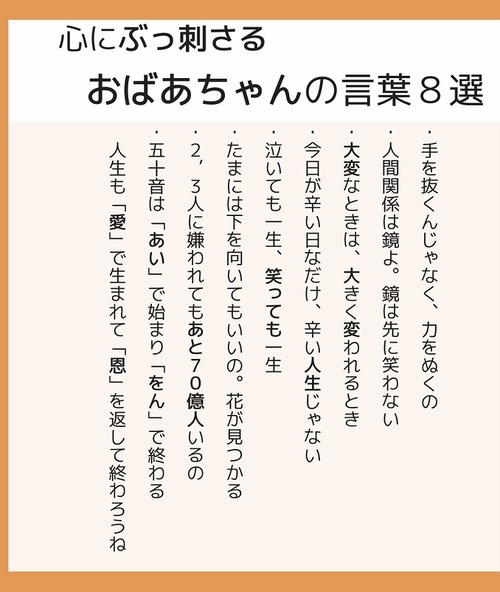 心にぶっ刺さる

おばあちゃんの言葉8選

・手を抜くんじゃなく、力をぬくの

・人間関係は鏡よ。鏡は先に笑わない

・大変なときは、大きく変われるとき

・今日が辛い日なだけ、辛い人生じゃない

・泣いても一生、笑っても一生

・たまには下を向いてもいいの。花が見つかる

・2，3人に嫌われてもあと70億人いるの

・五十音は「あい」で始まり「をん」で終わる
人生も「愛」で生まれて「恩」を返して終わろうね